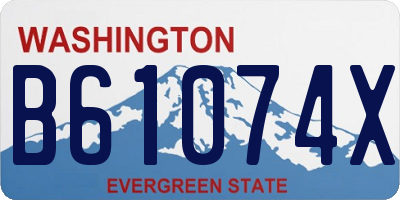 WASHINGTON
B61074X
EVERGREEN STATE